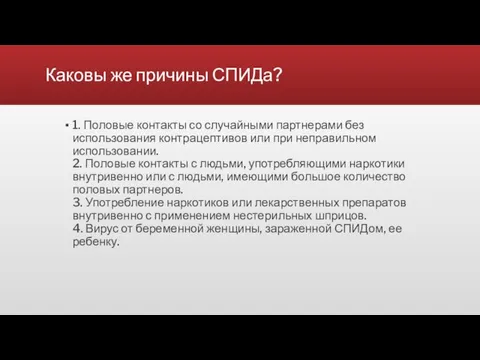 Каковы же причины СПИДа?

• 1. Половые контакты со случайными партнерами без использования контрацептивов или при неправильном использовании.
2. Половые контакты с людьми, употребляющими наркотики внутривенно или с людьми, имеющими большое количество половых партнеров.
3. Употребление наркотиков или лекарственных препаратов внутривенно с применением нестерильных шприцов.
4. Вирус от беременной женщины, зараженной СПИДом, ее ребенку.